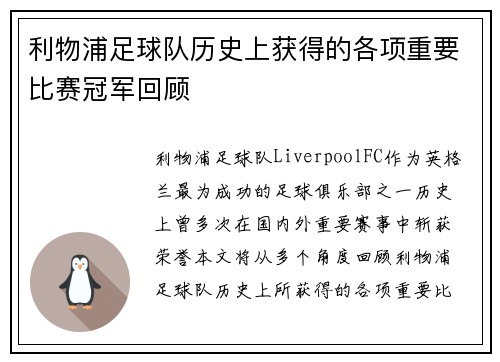 利物浦足球队历史上获得的各项重要比赛冠军回顾

利物浦足球队LiverpoolFC作为英格兰最为成功的足球俱乐部之一历史上曾多次在国内外重要赛事中斩获荣誉本文将从多个角度回顾利物浦足球队历史上所获得的各项重要比